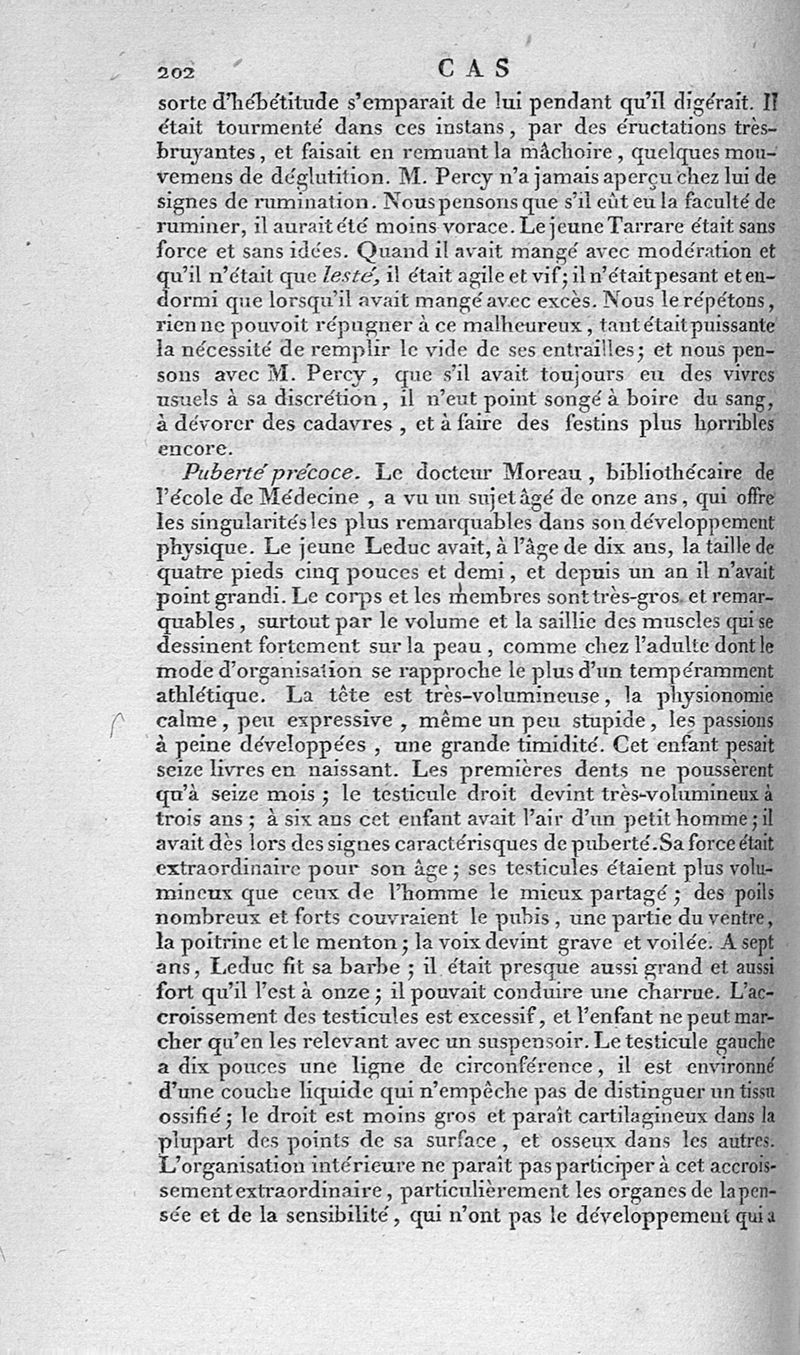 202 CAS

sorte d'hébétitude s'emparait de lui pendant qu'il digérait. Il était tourmenté dans ces instans, par des éructations très-bruyantes, et faisait en remuant la mâchoire, quelques mouvemens de déglutition. M. Percy n'a jamais aperçu chez lui de signes de rumination. Nous pensons que s'il eût eu la faculté de ruminer, il aurait été moins vorace. Le jeune Tarrare était sans force et sans idées. Quand il avait mangé avec modération et qu'il n'était que lesté, il était agile et vif; il n'était pesant et endormi que lorsqu'il avait mangé avec excès. Nous le répétons, rien ne pouvoit répugner à ce malheureux, tant était puissante la nécessité de remplir le vide de ses entrailles; et nous pensons avec M. Percy, que s'il avait toujours eu des vivres usuels à sa discrétion, il n'eut point songé à boire du sang, à dévorer des cadavres, et à faire des festins plus horribles encore.

Puberté précoce. Le docteur Moreau, bibliothécaire de l'école de Médecine, a vu un sujet âgé de onze ans, qui offre les singularités les plus remarquables dans son développement physique. Le jeune Leduc avait, à l'âge de dix ans, la taille de quatre pieds cinq pouces et demi, et depuis un an il n'avait point grandi. Le corps et les membres sont très-gros et remarquables, surtout par le volume et la saillie des muscles qui se dessinent fortement sur la peau, comme chez l'adulte dont le mode d'organisation se rapproche le plus d'un tempéramment athlétique. La tête est très-volumineuse, la physionomie calme, peu expressive, même un peu stupide, les passions à peine développées, une grande timidité. Cet enfant pesait seize livres en naissant. Les premières dents ne poussèrent qu'à seize mois; le testicule droit devint très-volumineux à trois ans; à six ans cet enfant avait l'air d'un petit homme; il avait dès lors des signes caractérisques de puberté. Sa force était extraordinaire pour son âge; ses testicules étaient plus volumineux que ceux de l'homme le mieux partagé; des poils nombreux et forts couvraient le pubis, une partie du ventre, la poitrine et le menton; la voix devint grave et voilée. A sept ans, Leduc fit sa barbe; il était presque aussi grand et aussi fort qu'il l'est à onze; il pouvait conduire une charrue. L'accroissement des testicules est excessif, et l'enfant ne peut marcher qu'en les relevant avec un suspensoir. Le testicule gauche a dix pouces une ligne de circonférence, il est environné d'une couche liquide qui n'empêche pas de distinguer un tissu ossifié; le droit est moins gros et paraît cartilagineux dans la plupart des points de sa surface, et osseux dans les autres. L'organisation intérieure ne paraît pas participer à cet accroissement extraordinaire, particulièrement les organes de la pensée et de la sensibilité, qui n'ont pas le développement qui a